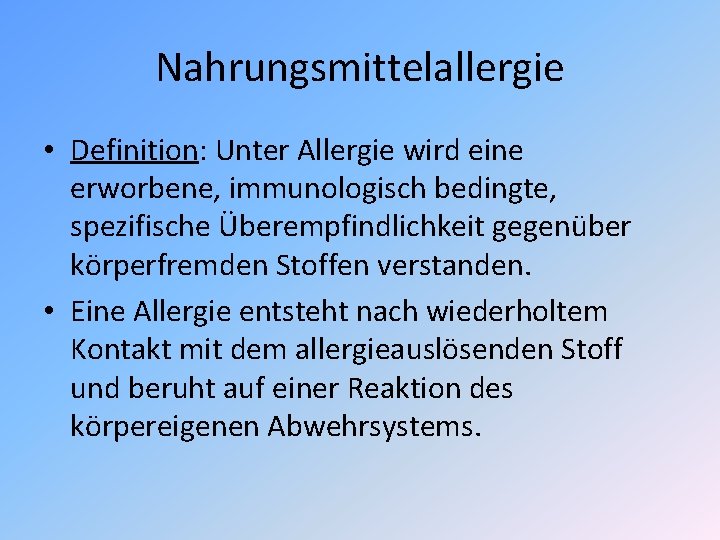 Nahrungsmittelallergie

• Definition: Unter Allergie wird eine erworbene, immunologisch bedingte, spezifische Überempfindlichkeit gegenüber körperfremden Stoffen verstanden.

• Eine Allergie entsteht nach wiederholtem Kontakt mit dem allergieauslösenden Stoff und beruht auf einer Reaktion des körpereigenen Abwehrsystems.